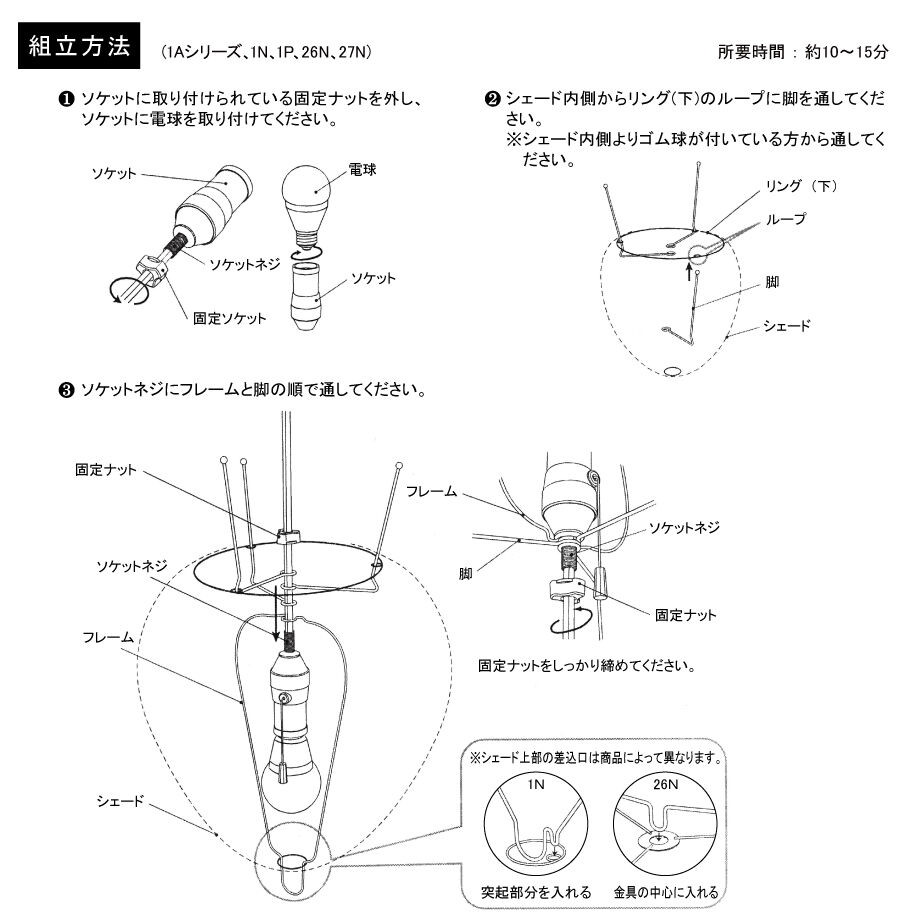 組立方法 (1Aシリーズ、1N、1P、26N、27N)

所要時間：約10～15分

❶ ソケットに取り付けられている固定ナットを外し、ソケットに電球を取り付けてください。

ソケット
電球
ソケットネジ
ソケット
固定ソケット

❷ シェード内側からリング(下)のループに脚を通してください。
※シェード内側よりゴム球が付いている方から通してください。

リング（下）
ループ
脚
シェード

❸ ソケットネジにフレームと脚の順で通してください。

固定ナット
ソケットネジ
フレーム
シェード

フレーム
ソケットネジ
脚
固定ナット

固定ナットをしっかり締めてください。

※シェード上部の差込口は商品によって異なります。
1N
26N
突起部分を入れる
金具の中心に入れる